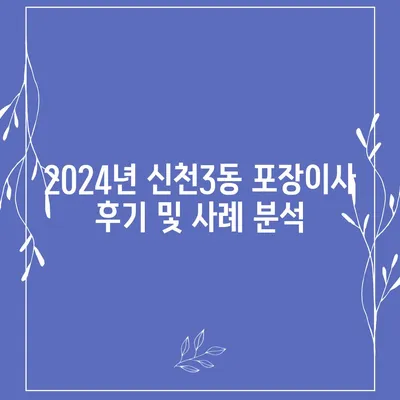 2024년 신천3동 포장이사 후기 및 사례 분석